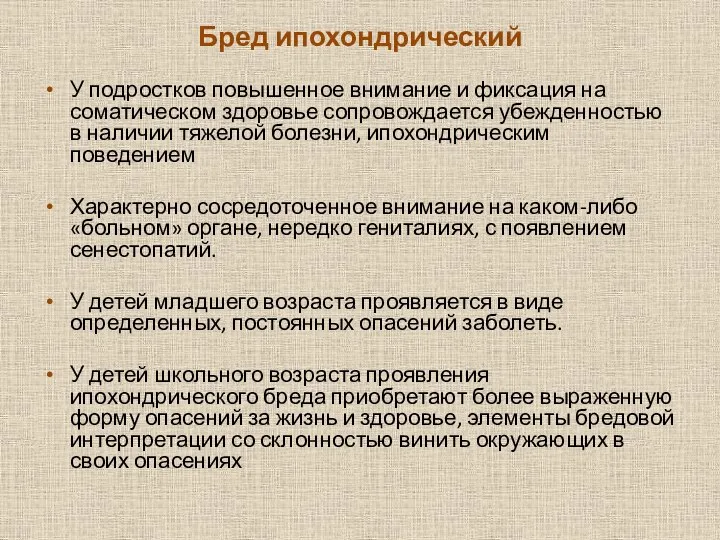 Бред ипохондрический

• У подростков повышенное внимание и фиксация на соматическом здоровье сопровождается убежденностью в наличии тяжелой болезни, ипохондрическим поведением

• Характерно сосредоточенное внимание на каком-либо «больном» органе, нередко гениталиях, с появлением сенестопатий.

• У детей младшего возраста проявляется в виде определенных, постоянных опасений заболеть.

• У детей школьного возраста проявления ипохондрического бреда приобретают более выраженную форму опасений за жизнь и здоровье, элементы бредовой интерпретации со склонностью винить окружающих в своих опасениях